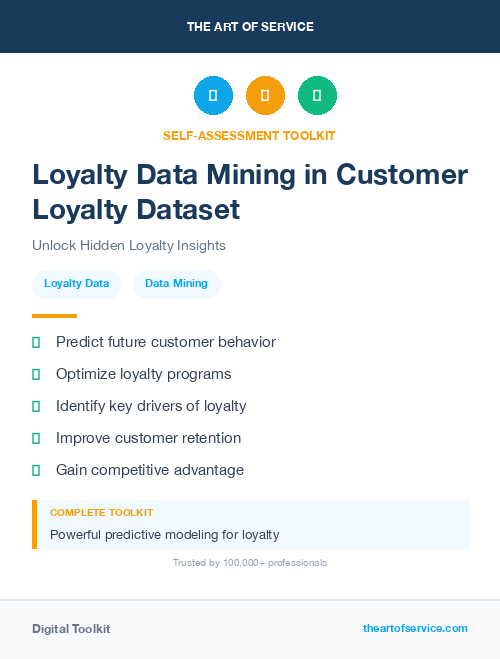 THE ART OF SERVICE

SELF-ASSESSMENT TOOLKIT

Loyalty Data Mining in Customer Loyalty Dataset

Unlock Hidden Loyalty Insights

Loyalty Data

Data Mining

Predict future customer behavior

Optimize loyalty programs

Identify key drivers of loyalty

Improve customer retention

Gain competitive advantage

COMPLETE TOOLKIT

Powerful predictive modeling for loyalty

Trusted by 100,000+ professionals

Digital Toolkit

theartofservice.com